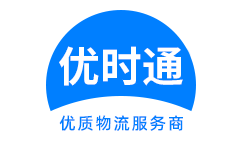 优时通

优质物流服务商